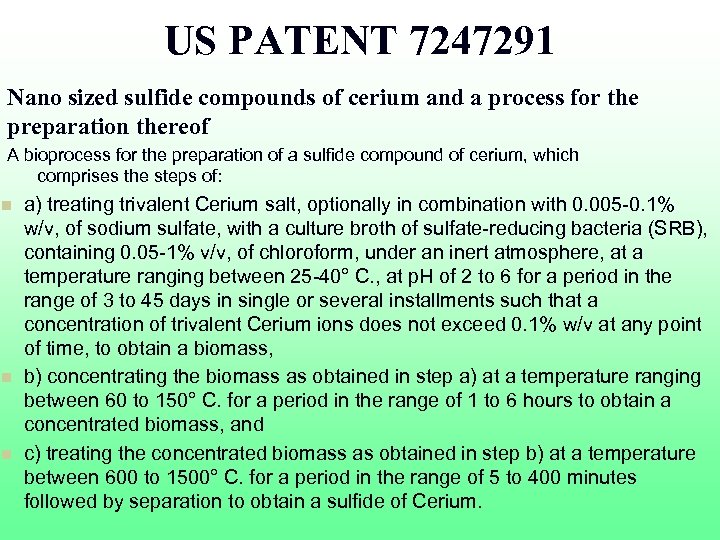 US PATENT 7247291

Nano sized sulfide compounds of cerium and a process for the preparation thereof

A bioprocess for the preparation of a sulfide compound of cerium, which comprises the steps of:

• a) treating trivalent Cerium salt, optionally in combination with 0.005-0.1% w/v, of sodium sulfate, with a culture broth of sulfate-reducing bacteria (SRB), containing 0.05-1% v/v, of chloroform, under an inert atmosphere, at a temperature ranging between 25-40° C., at pH of 2 to 6 for a period in the range of 3 to 45 days in single or several installments such that a concentration of trivalent Cerium ions does not exceed 0.1% w/v at any point of time, to obtain a biomass,

• b) concentrating the biomass as obtained in step a) at a temperature ranging between 60 to 150° C. for a period in the range of 1 to 6 hours to obtain a concentrated biomass, and

• c) treating the concentrated biomass as obtained in step b) at a temperature between 600 to 1500° C. for a period in the range of 5 to 400 minutes followed by separation to obtain a sulfide of Cerium.